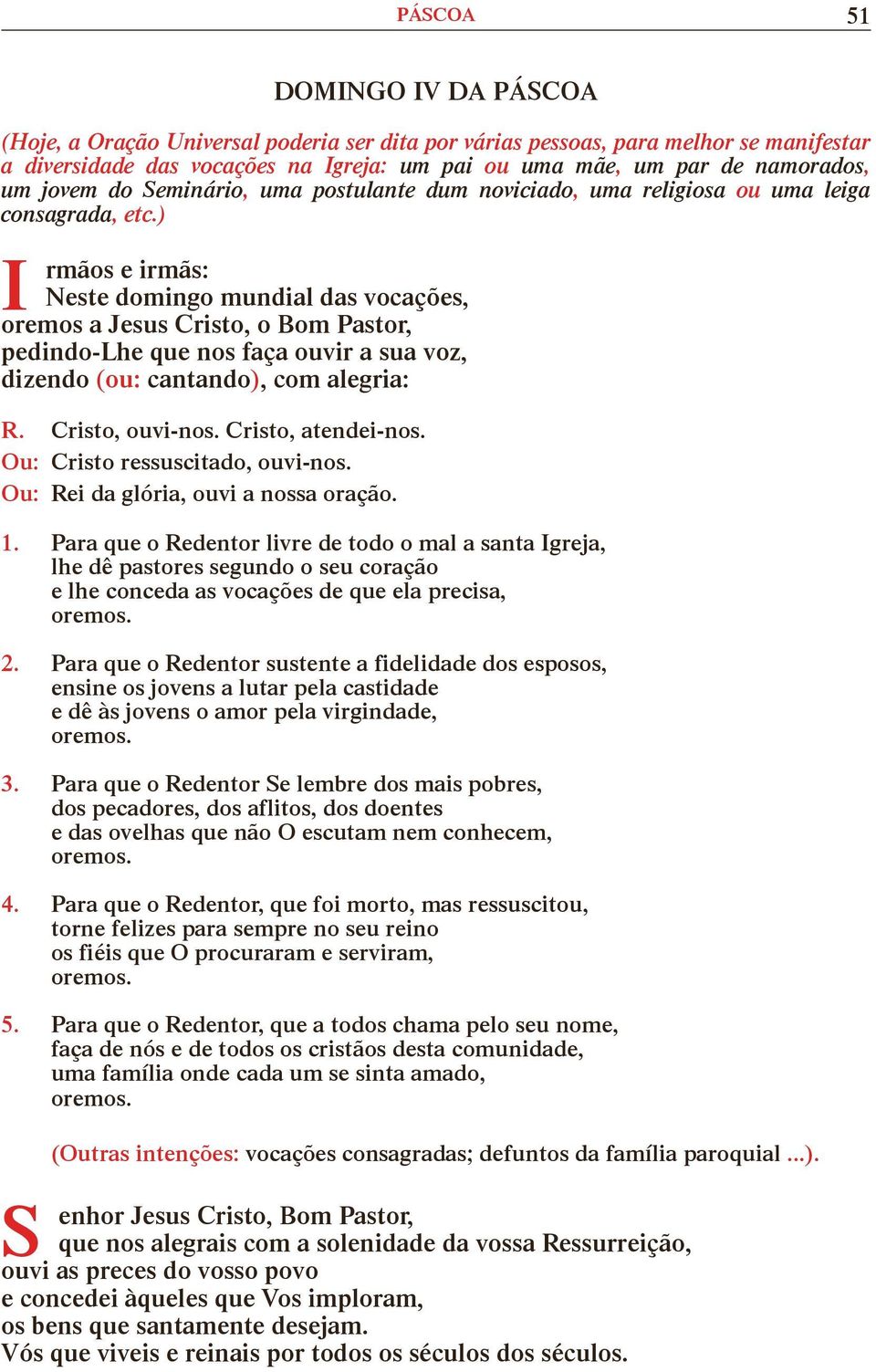 PÁSCOA 51

DOMINGO IV DA PÁSCOA

(Hoje, a Oração Universal poderia ser dita por várias pessoas, para melhor se manifestar a diversidade das vocações na Igreja: um pai ou uma mãe, um par de namorados, um jovem do Seminário, uma postulante dum noviciado, uma religiosa ou uma leiga consagrada, etc.)

Irmãos e irmãs:
Neste domingo mundial das vocações,
oremos a Jesus Cristo, o Bom Pastor,
pedindo-Lhe que nos faça ouvir a sua voz,
dizendo (ou: cantando), com alegria:

R. Cristo, ouvi-nos. Cristo, atendei-nos.
Ou: Cristo ressuscitado, ouvi-nos.
Ou: Rei da glória, ouvi a nossa oração.

1. Para que o Redentor livre de todo o mal a santa Igreja,
lhe dê pastores segundo o seu coração
e lhe conceda as vocações de que ela precisa,
oremos.

2. Para que o Redentor sustente a fidelidade dos esposos,
ensine os jovens a lutar pela castidade
e dê às jovens o amor pela virgindade,
oremos.

3. Para que o Redentor Se lembre dos mais pobres,
dos pecadores, dos aflitos, dos doentes
e das ovelhas que não O escutam nem conhecem,
oremos.

4. Para que o Redentor, que foi morto, mas ressuscitou,
torne felizes para sempre no seu reino
os fiéis que O procuraram e serviram,
oremos.

5. Para que o Redentor, que a todos chama pelo seu nome,
faça de nós e de todos os cristãos desta comunidade,
uma família onde cada um se sinta amado,
oremos.

(Outras intenções: vocações consagradas; defuntos da família paroquial ...).

Senhor Jesus Cristo, Bom Pastor,
que nos alegrais com a solenidade da vossa Ressurreição,
ouvi as preces do vosso povo
e concedei àqueles que Vos imploram,
os bens que santamente desejam.
Vós que viveis e reinais por todos os séculos dos séculos.